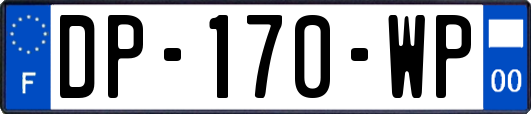 F
DP-170-WP
00